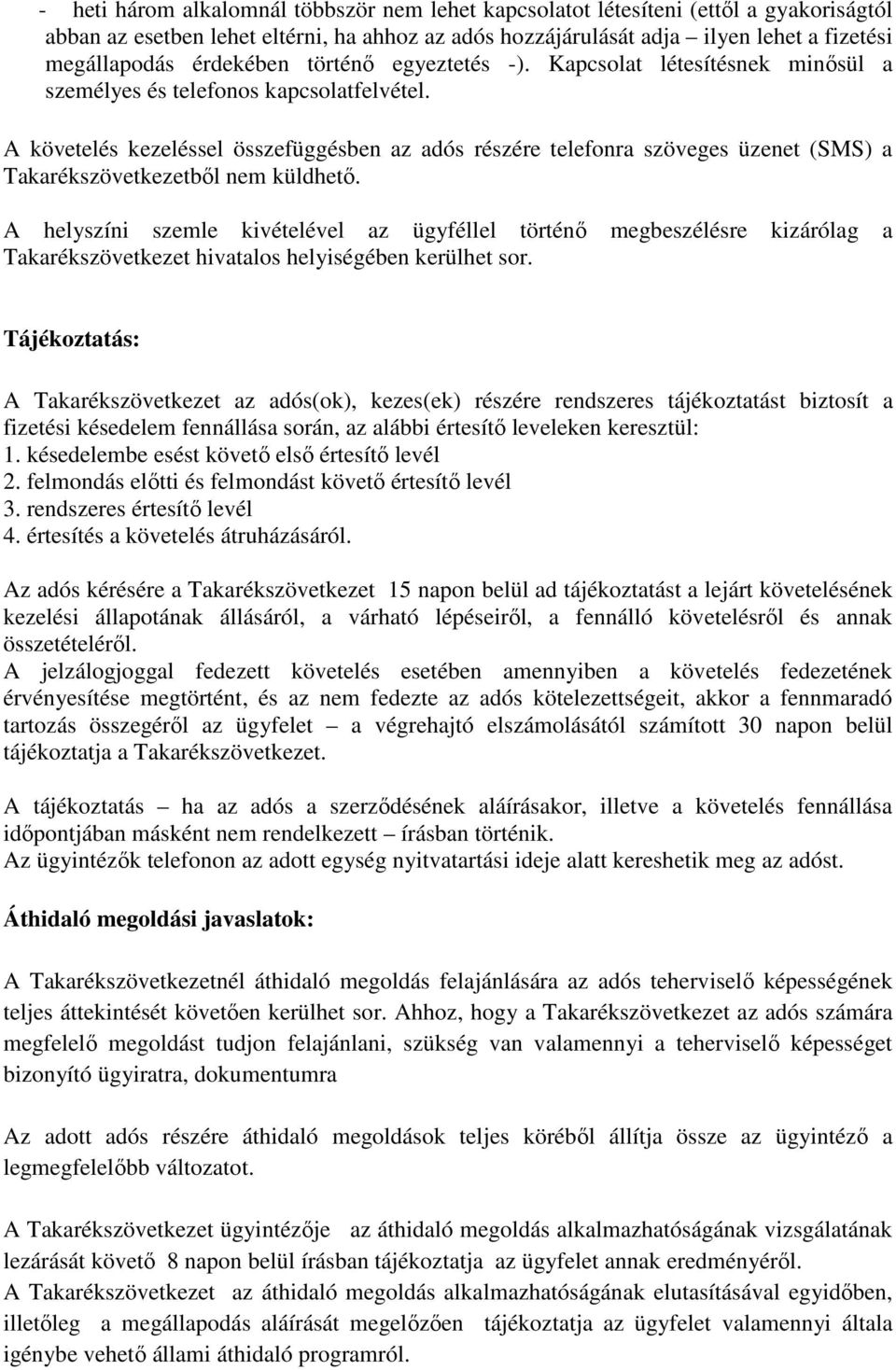 - heti három alkalomnál többször nem lehet kapcsolatot létesíteni (ettől a gyakoriságtól abban az esetben lehet eltérni, ha ahhoz az adós hozzájárulását adja – ilyen lehet a fizetési megállapodás érdekében történő egyeztetés -). Kapcsolat létesítésnek minősül a személyes és telefonos kapcsolatfelvétel.

A követelés kezeléssel összefüggésben az adós részére telefonra szöveges üzenet (SMS) a Takarékszövetkezetből nem küldhető.

A helyszíni szemle kivételével az ügyféllel történő megbeszélésre kizárólag a Takarékszövetkezet hivatalos helyiségében kerülhet sor.

Tájékoztatás:

A Takarékszövetkezet az adós(ok), kezes(ek) részére rendszeres tájékoztatást biztosít a fizetési késedelem fennállása során, az alábbi értesítő leveleken keresztül:
1. késedelembe esést követő első értesítő levél
2. felmondás előtti és felmondást követő értesítő levél
3. rendszeres értesítő levél
4. értesítés a követelés átruházásáról.

Az adós kérésére a Takarékszövetkezet 15 napon belül ad tájékoztatást a lejárt követelésének kezelési állapotának állásáról, a várható lépéseiről, a fennálló követelésről és annak összetételéről.
A jelzálogjoggal fedezett követelés esetében amennyiben a követelés fedezetének érvényesítése megtörtént, és az nem fedezte az adós kötelezettségeit, akkor a fennmaradó tartozás összegéről az ügyfelet – a végrehajtó elszámolásától számított 30 napon belül tájékoztatja a Takarékszövetkezet.

A tájékoztatás – ha az adós a szerződésének aláírásakor, illetve a követelés fennállása időpontjában másként nem rendelkezett – írásban történik.
Az ügyintézők telefonon az adott egység nyitvatartási ideje alatt kereshetik meg az adóst.

Áthidaló megoldási javaslatok:

A Takarékszövetkezetnél áthidaló megoldás felajánlására az adós teherviselő képességének teljes áttekintését követően kerülhet sor. Ahhoz, hogy a Takarékszövetkezet az adós számára megfelelő megoldást tudjon felajánlani, szükség van valamennyi a teherviselő képességet bizonyító ügyiratra, dokumentumra

Az adott adós részére áthidaló megoldások teljes köréből állítja össze az ügyintéző a legmegfelelőbb változatot.

A Takarékszövetkezet ügyintézője az áthidaló megoldás alkalmazhatóságának vizsgálatának lezárását követő 8 napon belül írásban tájékoztatja az ügyfelet annak eredményéről.
A Takarékszövetkezet az áthidaló megoldás alkalmazhatóságának elutasításával egyidőben, illetőleg a megállapodás aláírását megelőzően tájékoztatja az ügyfelet valamennyi általa igénybe vehető állami áthidaló programról.